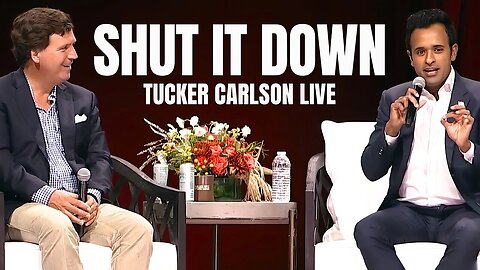 SHUT IT DOWN
TUCKER CARLSON LIVE